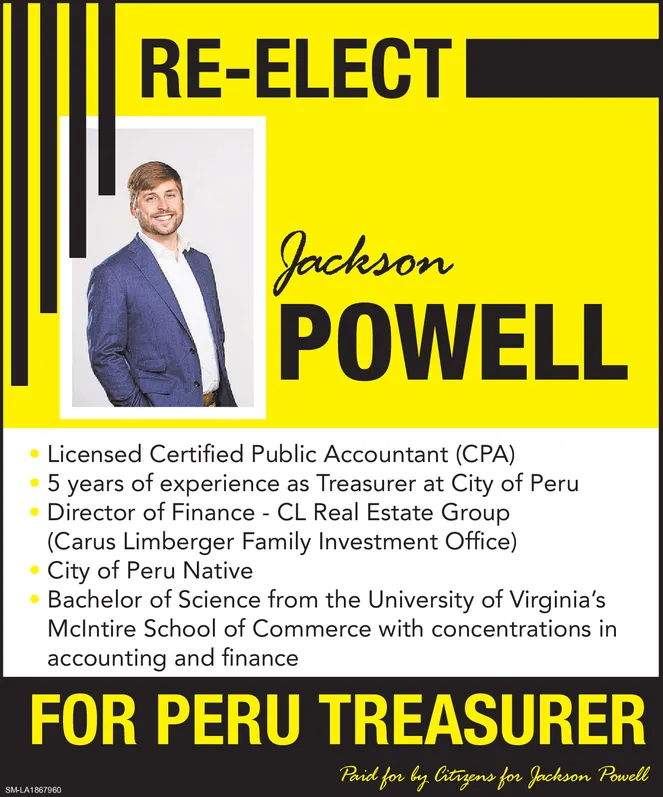 RE-ELECT

Jackson
POWELL

• Licensed Certified Public Accountant (CPA)
• 5 years of experience as Treasurer at City of Peru
• Director of Finance - CL Real Estate Group (Carus Limberger Family Investment Office)
• City of Peru Native
• Bachelor of Science from the University of Virginia's McIntire School of Commerce with concentrations in accounting and finance

FOR PERU TREASURER

Paid for by Citizens for Jackson Powell

SM-LA1867960